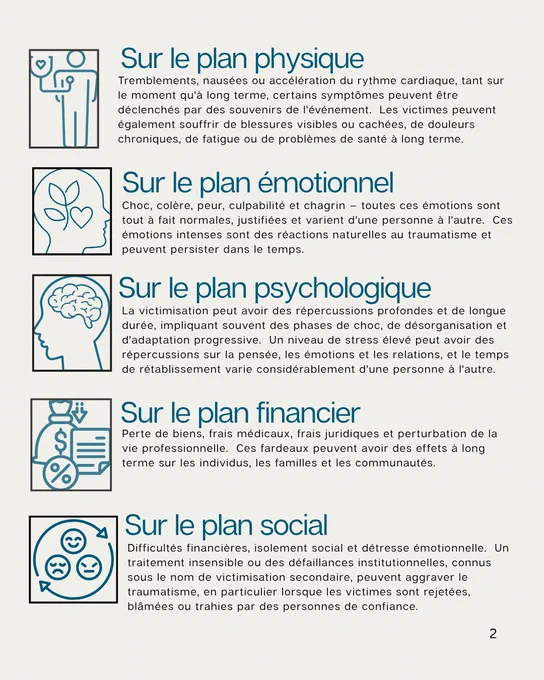 Sur le plan physique

Tremblements, nausées ou accélération du rythme cardiaque, tant sur le moment qu'à long terme, certains symptômes peuvent être déclenchés par des souvenirs de l'événement. Les victimes peuvent également souffrir de blessures visibles ou cachées, de douleurs chroniques, de fatigue ou de problèmes de santé à long terme.

Sur le plan émotionnel

Choc, colère, peur, culpabilité et chagrin – toutes ces émotions sont tout à fait normales, justifiées et varient d'une personne à l'autre. Ces émotions intenses sont des réactions naturelles au traumatisme et peuvent persister dans le temps.

Sur le plan psychologique

La victimisation peut avoir des répercussions profondes et de longue durée, impliquant souvent des phases de choc, de désorganisation et d'adaptation progressive. Un niveau de stress élevé peut avoir des répercussions sur la pensée, les émotions et les relations, et le temps de rétablissement varie considérablement d'une personne à l'autre.

Sur le plan financier

Perte de biens, frais médicaux, frais juridiques et perturbation de la vie professionnelle. Ces fardeaux peuvent avoir des effets à long terme sur les individus, les familles et les communautés.

Sur le plan social

Difficultés financières, isolement social et détresse émotionnelle. Un traitement insensible ou des défaillances institutionnelles, connus sous le nom de victimisation secondaire, peuvent aggraver le traumatisme, en particulier lorsque les victimes sont rejetées, blâmées ou trahies par des personnes de confiance.

2